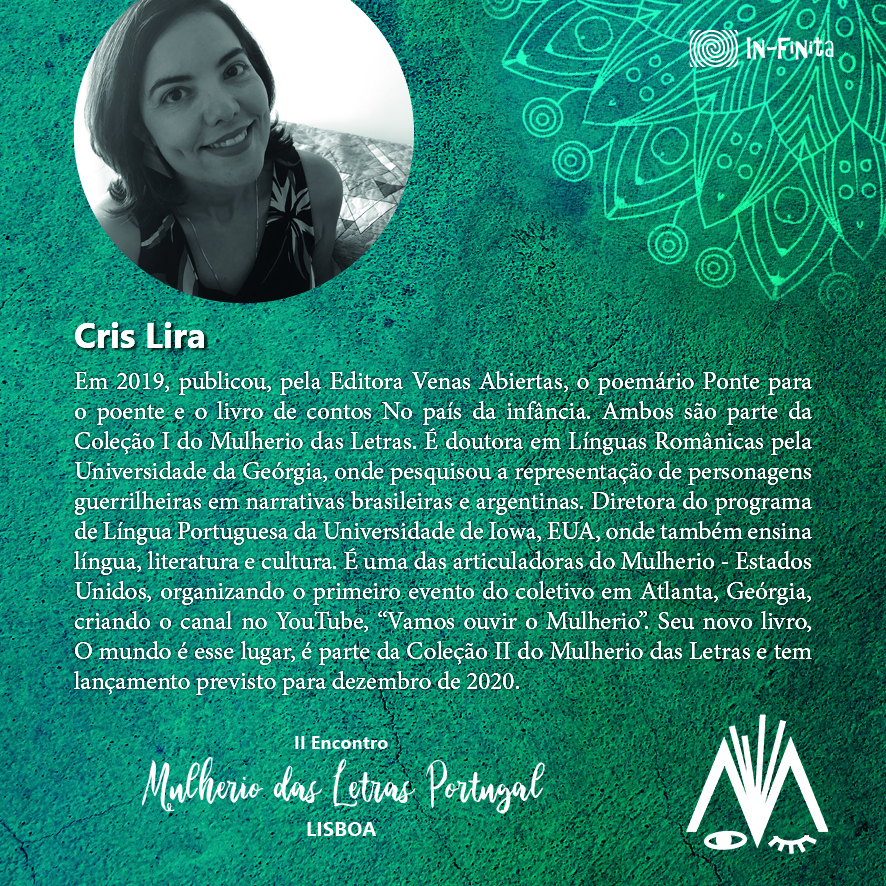 IN-FINITA

Cris Lira

Em 2019, publicou, pela Editora Venas Abiertas, o poemário Ponte para o poente e o livro de contos No país da infância. Ambos são parte da Coleção I do Mulherio das Letras. É doutora em Línguas Românicas pela Universidade da Geórgia, onde pesquisou a representação de personagens guerrilheiras em narrativas brasileiras e argentinas. Diretora do programa de Língua Portuguesa da Universidade de Iowa, EUA, onde também ensina língua, literatura e cultura. É uma das articuladoras do Mulherio - Estados Unidos, organizando o primeiro evento do coletivo em Atlanta, Geórgia, criando o canal no YouTube, "Vamos ouvir o Mulherio". Seu novo livro, O mundo é esse lugar, é parte da Coleção II do Mulherio das Letras e tem lançamento previsto para dezembro de 2020.

II Encontro
Mulherio das Letras Portugal
LISBOA